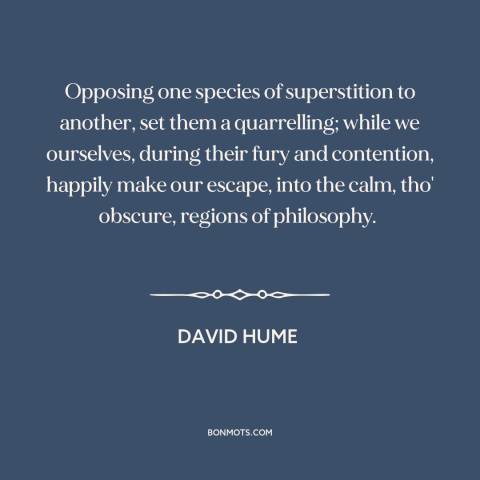 Opposing one species of superstition to another, set them a quarrelling; while we ourselves, during their fury and contention, happily make our escape, into the calm, tho' obscure, regions of philosophy.

DAVID HUME

BONMOTS.COM